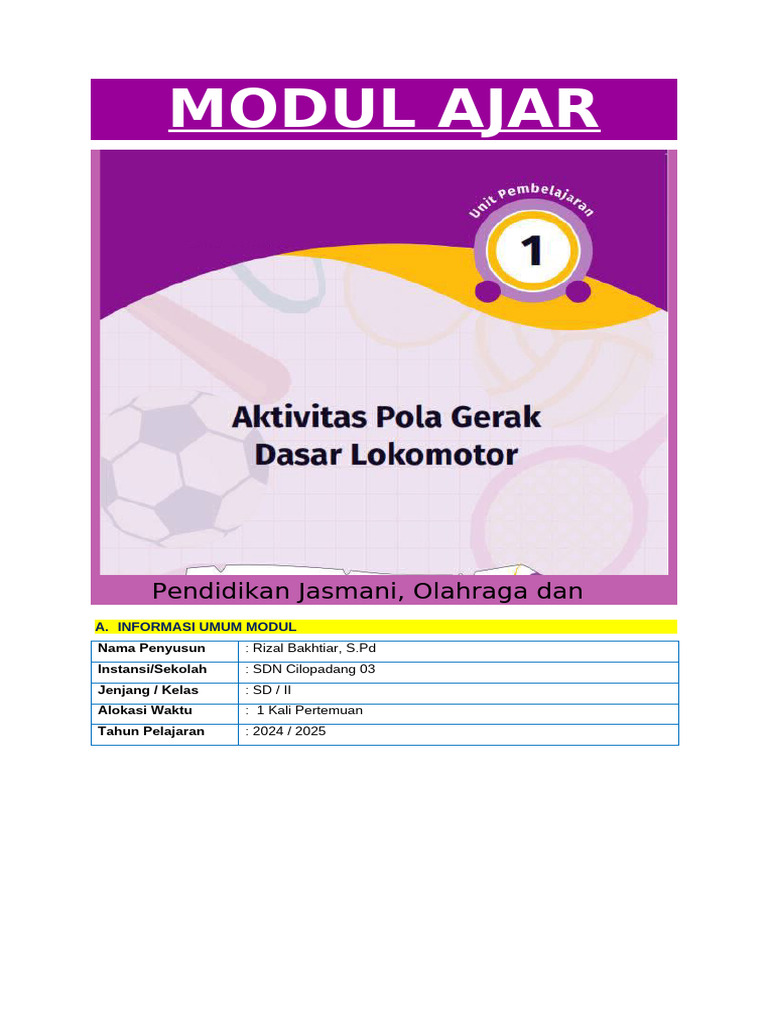 MODUL AJAR

Unit Pembelajaran

1

Aktivitas Pola Gerak Dasar Lokomotor

Pendidikan Jasmani, Olahraga dan

A. INFORMASI UMUM MODUL

| Nama Penyusun | : Rizal Bakhtiar, S.Pd |
|---|---|
| Instansi/Sekolah | : SDN Cilopadang 03 |
| Jenjang / Kelas | : SD / II |
| Alokasi Waktu | : 1 Kali Pertemuan |
| Tahun Pelajaran | : 2024 / 2025 |